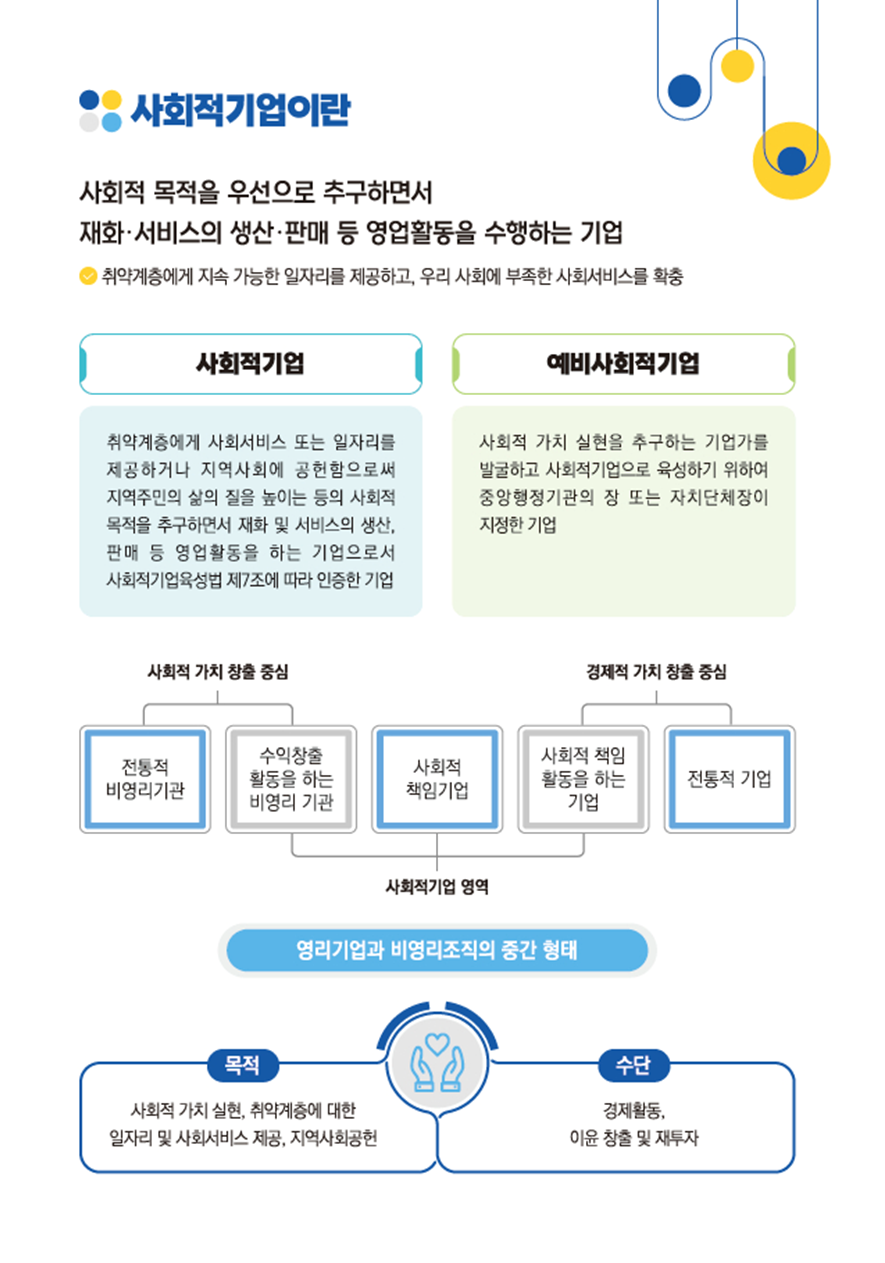 사회적기업이란

사회적 목적을 우선으로 추구하면서
재화·서비스의 생산·판매 등 영업활동을 수행하는 기업

취약계층에게 지속 가능한 일자리를 제공하고, 우리 사회에 부족한 사회서비스를 확충

사회적기업

취약계층에게 사회서비스 또는 일자리를 제공하거나 지역사회에 공헌함으로써 지역주민의 삶의 질을 높이는 등의 사회적 목적을 추구하면서 재화 및 서비스의 생산, 판매 등 영업활동을 하는 기업으로서 사회적기업육성법 제7조에 따라 인증한 기업

예비사회적기업

사회적 가치 실현을 추구하는 기업가를 발굴하고 사회적기업으로 육성하기 위하여 중앙행정기관의 장 또는 자치단체장이 지정한 기업

사회적 가치 창출 중심

경제적 가치 창출 중심

전통적 비영리기관

수익창출 활동을 하는 비영리 기관

사회적 책임기업

사회적 책임 활동을 하는 기업

전통적 기업

사회적기업 영역

영리기업과 비영리조직의 중간 형태

목적

사회적 가치 실현, 취약계층에 대한 일자리 및 사회서비스 제공, 지역사회공헌

수단

경제활동,
이윤 창출 및 재투자